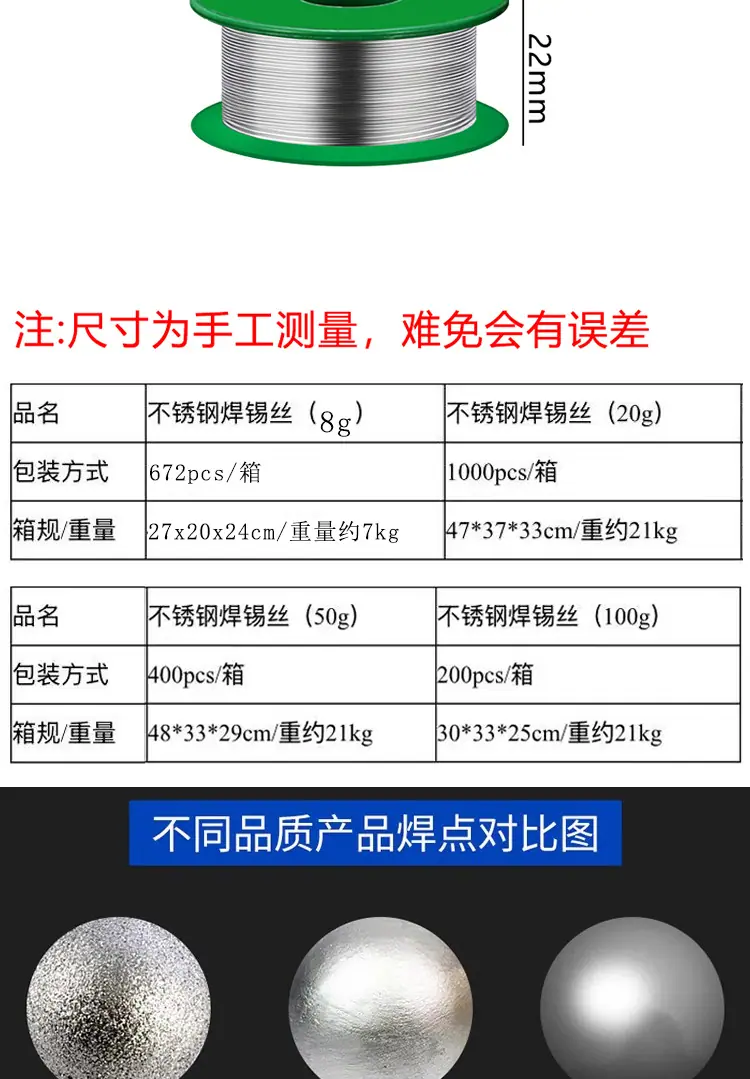 22mm

注:尺寸为手工测量，难免会有误差

| 品名 | 不锈钢焊锡丝（8g） | 不锈钢焊锡丝（20g） |
|---|---|---|
| 包装方式 | 672pcs/箱 | 1000pcs/箱 |
| 箱规/重量 | 27x20x24cm/重量约7kg | 47*37*33cm/重约21kg |

| 品名 | 不锈钢焊锡丝（50g） | 不锈钢焊锡丝（100g） |
|---|---|---|
| 包装方式 | 400pcs/箱 | 200pcs/箱 |
| 箱规/重量 | 48*33*29cm/重约21kg | 30*33*25cm/重约21kg |

不同品质产品焊点对比图